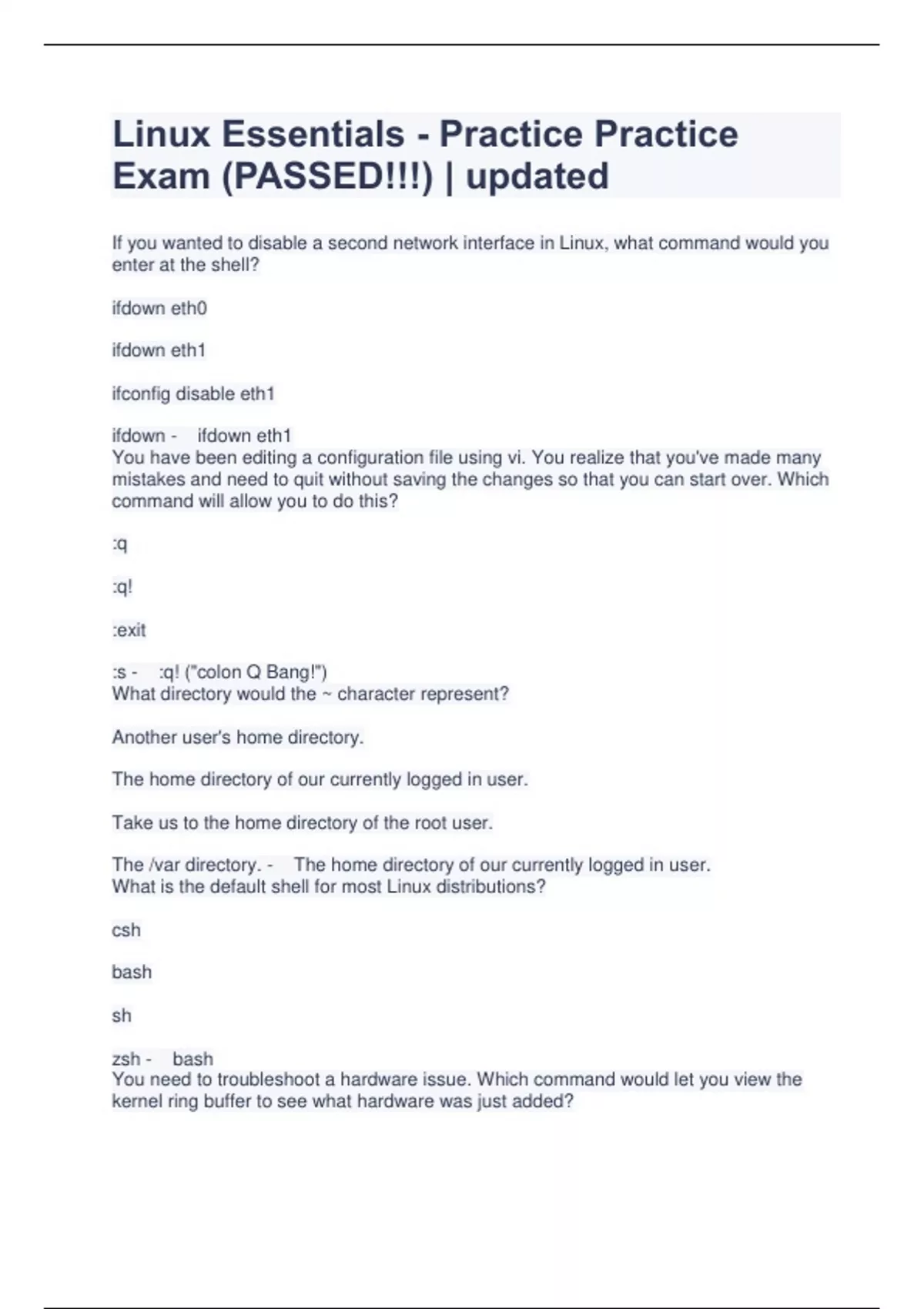 Linux Essentials - Practice Practice Exam (PASSED!!!) | updated

If you wanted to disable a second network interface in Linux, what command would you enter at the shell?

ifdown eth0

ifdown eth1

ifconfig disable eth1

ifdown - ifdown eth1
You have been editing a configuration file using vi. You realize that you've made many mistakes and need to quit without saving the changes so that you can start over. Which command will allow you to do this?

:q

:q!

:exit

:s - :q! ("colon Q Bang!")
What directory would the ~ character represent?

Another user's home directory.

The home directory of our currently logged in user.

Take us to the home directory of the root user.

The /var directory. - The home directory of our currently logged in user.
What is the default shell for most Linux distributions?

csh

bash

sh

zsh - bash
You need to troubleshoot a hardware issue. Which command would let you view the kernel ring buffer to see what hardware was just added?